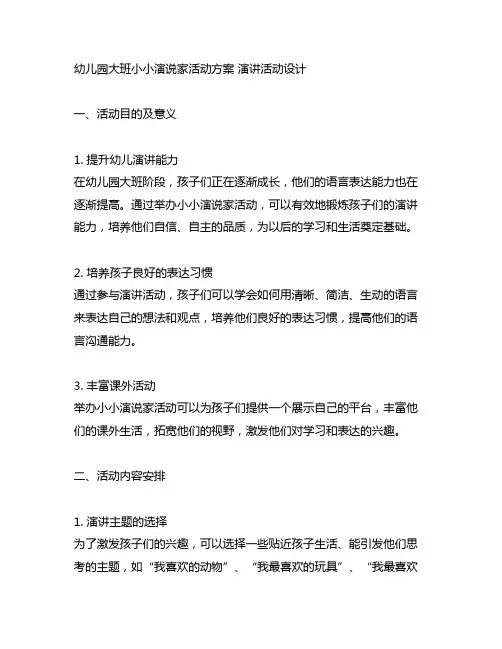 幼儿园大班小小演说家活动方案 演讲活动设计

一、活动目的及意义

1. 提升幼儿演讲能力
在幼儿园大班阶段，孩子们正在逐渐成长，他们的语言表达能力也在逐渐提高。通过举办小小演说家活动，可以有效地锻炼孩子们的演讲能力，培养他们自信、自主的品质，为以后的学习和生活奠定基础。

2. 培养孩子良好的表达习惯
通过参与演讲活动，孩子们可以学会如何用清晰、简洁、生动的语言来表达自己的想法和观点，培养他们良好的表达习惯，提高他们的语言沟通能力。

3. 丰富课外活动
举办小小演说家活动可以为孩子们提供一个展示自己的平台，丰富他们的课外生活，拓宽他们的视野，激发他们对学习和表达的兴趣。

二、活动内容安排

1. 演讲主题的选择
为了激发孩子们的兴趣，可以选择一些贴近孩子生活、能引发他们思考的主题，如“我喜欢的动物”、“我最喜欢的玩具”、“我最喜欢